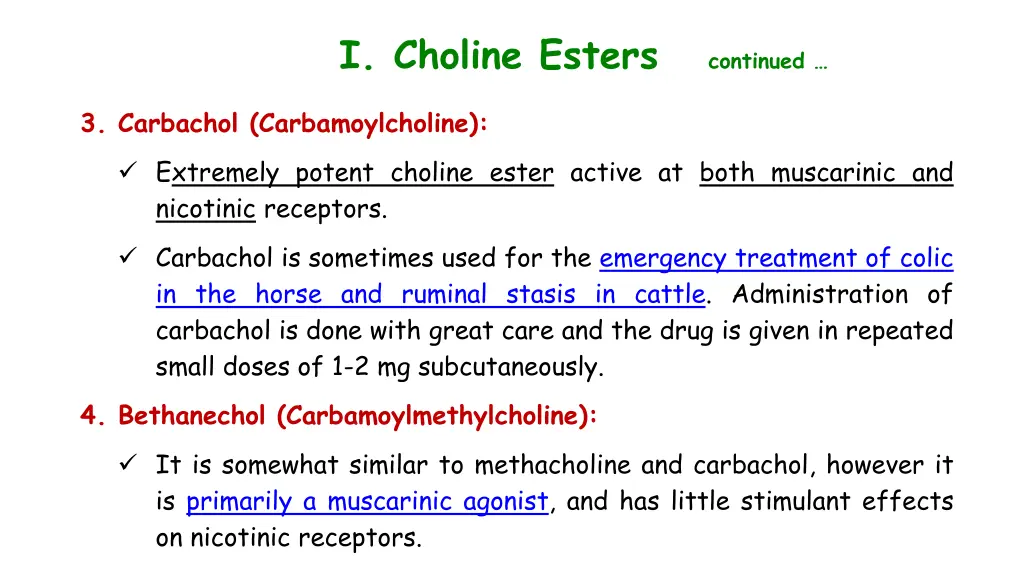 I. Choline Esters continued …

3. Carbachol (Carbamoylcholine):

✓ Extremely potent choline ester active at both muscarinic and nicotinic receptors.

✓ Carbachol is sometimes used for the emergency treatment of colic in the horse and ruminal stasis in cattle. Administration of carbachol is done with great care and the drug is given in repeated small doses of 1-2 mg subcutaneously.

4. Bethanechol (Carbamoylmethylcholine):

✓ It is somewhat similar to methacholine and carbachol, however it is primarily a muscarinic agonist, and has little stimulant effects on nicotinic receptors.